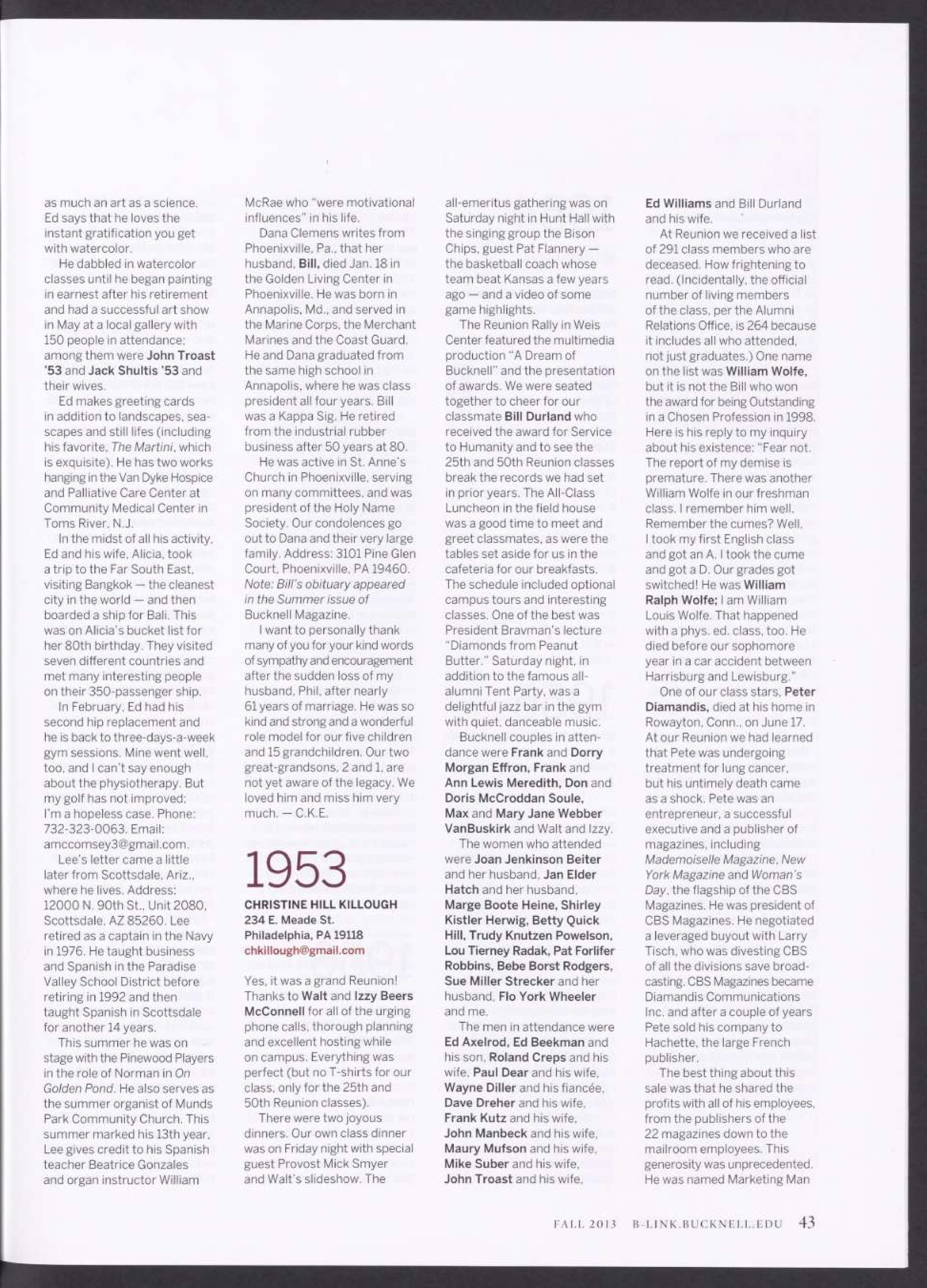 as much an art as a science. Ed says that he loves the instant gratification you get with watercolor.

He dabbled in watercolor classes until he began painting in earnest after his retirement and had a successful art show in May at a local gallery with 150 people in attendance; among them were John Troast '53 and Jack Shultis '53 and their wives.

Ed makes greeting cards in addition to landscapes, seascapes and still lifes (including his favorite, The Martini, which is exquisite). He has two works hanging in the Van Dyke Hospice and Palliative Care Center at Community Medical Center in Toms River, N.J.

In the midst of all his activity, Ed and his wife, Alicia, took a trip to the Far South East, visiting Bangkok — the cleanest city in the world — and then boarded a ship for Bali. This was on Alicia's bucket list for her 80th birthday. They visited seven different countries and met many interesting people on their 350-passenger ship.

In February, Ed had his second hip replacement and he is back to three-days-a-week gym sessions. Mine went well, too, and I can't say enough about the physiotherapy. But my golf has not improved; I'm a hopeless case. Phone: 732-323-0063. Email: amccomsey3@gmail.com.

Lee's letter came a little later from Scottsdale, Ariz., where he lives. Address: 12000 N. 90th St., Unit 2080, Scottsdale, AZ 85260. Lee retired as a captain in the Navy in 1976. He taught business and Spanish in the Paradise Valley School District before retiring in 1992 and then taught Spanish in Scottsdale for another 14 years.

This summer he was on stage with the Pinewood Players in the role of Norman in On Golden Pond. He also serves as the summer organist of Munds Park Community Church. This summer marked his 13th year. Lee gives credit to his Spanish teacher Beatrice Gonzales and organ instructor William McRae who "were motivational influences" in his life.

Dana Clemens writes from Phoenixville, Pa., that her husband, Bill, died Jan. 18 in the Golden Living Center in Phoenixville. He was born in Annapolis, Md., and served in the Marine Corps, the Merchant Marines and the Coast Guard. He and Dana graduated from the same high school in Annapolis, where he was class president all four years. Bill was a Kappa Sig. He retired from the industrial rubber business after 50 years at 80.

He was active in St. Anne's Church in Phoenixville, serving on many committees, and was president of the Holy Name Society. Our condolences go out to Dana and their very large family. Address: 3101 Pine Glen Court, Phoenixville, PA 19460. Note: Bill's obituary appeared in the Summer issue of Bucknell Magazine.

I want to personally thank many of you for your kind words of sympathy and encouragement after the sudden loss of my husband, Phil, after nearly 61 years of marriage. He was so kind and strong and a wonderful role model for our five children and 15 grandchildren. Our two great-grandsons, 2 and 1, are not yet aware of the legacy. We loved him and miss him very much. — C.K.E.

1953

CHRISTINE HILL KILLOUGH
234 E. Meade St.
Philadelphia, PA 19118
chkillough@gmail.com

Yes, it was a grand Reunion! Thanks to Walt and Izzy Beers McConnell for all of the urging phone calls, thorough planning and excellent hosting while on campus. Everything was perfect (but no T-shirts for our class, only for the 25th and 50th Reunion classes).

There were two joyous dinners. Our own class dinner was on Friday night with special guest Provost Mick Smyer and Walt's slideshow. The all-emeritus gathering was on Saturday night in Hunt Hall with the singing group the Bison Chips, guest Pat Flannery — the basketball coach whose team beat Kansas a few years ago — and a video of some game highlights.

The Reunion Rally in Weis Center featured the multimedia production "A Dream of Bucknell" and the presentation of awards. We were seated together to cheer for our classmate Bill Durland who received the award for Service to Humanity and to see the 25th and 50th Reunion classes break the records we had set in prior years. The All-Class Luncheon in the field house was a good time to meet and greet classmates, as were the tables set aside for us in the cafeteria for our breakfasts. The schedule included optional campus tours and interesting classes. One of the best was President Bravman's lecture "Diamonds from Peanut Butter." Saturday night, in addition to the famous all-alumni Tent Party, was a delightful jazz bar in the gym with quiet, danceable music.

Bucknell couples in attendance were Frank and Dorry Morgan Effron, Frank and Ann Lewis Meredith, Don and Doris McCroddan Soule, Max and Mary Jane Webber VanBuskirk and Walt and Izzy.

The women who attended were Joan Jenkinson Beiter and her husband, Jan Elder Hatch and her husband, Marge Boote Heine, Shirley Kistler Herwig, Betty Quick Hill, Trudy Knutzen Powelson, Lou Tierney Radak, Pat Forlifer Robbins, Bebe Borst Rodgers, Sue Miller Strecker and her husband, Flo York Wheeler and me.

The men in attendance were Ed Axelrod, Ed Beekman and his son, Roland Creps and his wife, Paul Dear and his wife, Wayne Diller and his fiancée, Dave Dreher and his wife, Frank Kutz and his wife, John Manbeck and his wife, Maury Mufson and his wife, Mike Suber and his wife, John Troast and his wife, Ed Williams and Bill Durland and his wife.

At Reunion we received a list of 291 class members who are deceased. How frightening to read. (Incidentally, the official number of living members of the class, per the Alumni Relations Office, is 264 because it includes all who attended, not just graduates.) One name on the list was William Wolfe, but it is not the Bill who won the award for being Outstanding in a Chosen Profession in 1998. Here is his reply to my inquiry about his existence: "Fear not. The report of my demise is premature. There was another William Wolfe in our freshman class. I remember him well. Remember the cumes? Well, I took my first English class and got an A. I took the cume and got a D. Our grades got switched! He was William Ralph Wolfe; I am William Louis Wolfe. That happened with a phys. ed. class, too. He died before our sophomore year in a car accident between Harrisburg and Lewisburg."

One of our class stars, Peter Diamandis, died at his home in Rowayton, Conn., on June 17. At our Reunion we had learned that Pete was undergoing treatment for lung cancer, but his untimely death came as a shock. Pete was an entrepreneur, a successful executive and a publisher of magazines, including Mademoiselle Magazine, New York Magazine and Woman's Day, the flagship of the CBS Magazines. He was president of CBS Magazines. He negotiated a leveraged buyout with Larry Tisch, who was divesting CBS of all the divisions save broadcasting. CBS Magazines became Diamandis Communications Inc. and after a couple of years Pete sold his company to Hachette, the large French publisher.

The best thing about this sale was that he shared the profits with all of his employees, from the publishers of the 22 magazines down to the mailroom employees. This generosity was unprecedented. He was named Marketing Man

FALL 2013 B-LINK.BUCKNELL.EDU 43